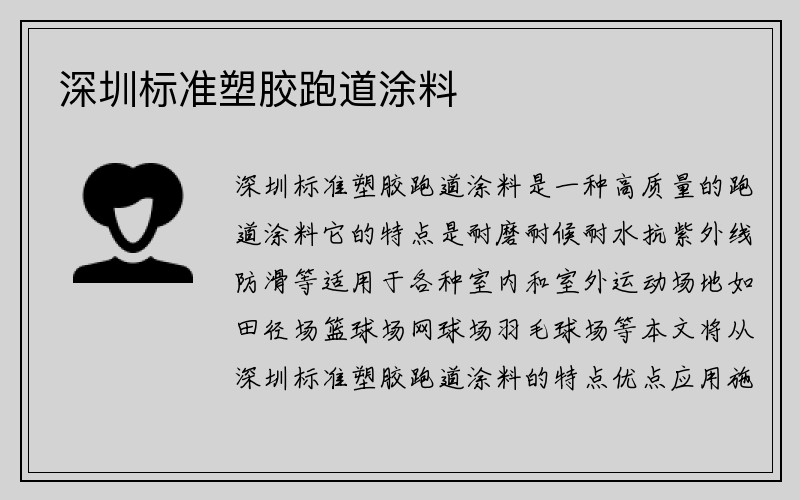 深圳标准塑胶跑道涂料

深圳标准塑胶跑道涂料是一种高质量的跑道涂料它的特点是耐磨耐候耐水抗紫外线防滑等适用于各种室内和室外运动场地如田径场篮球场网球场羽毛球场等本文将从深圳标准塑胶跑道涂料的特点优点应用施